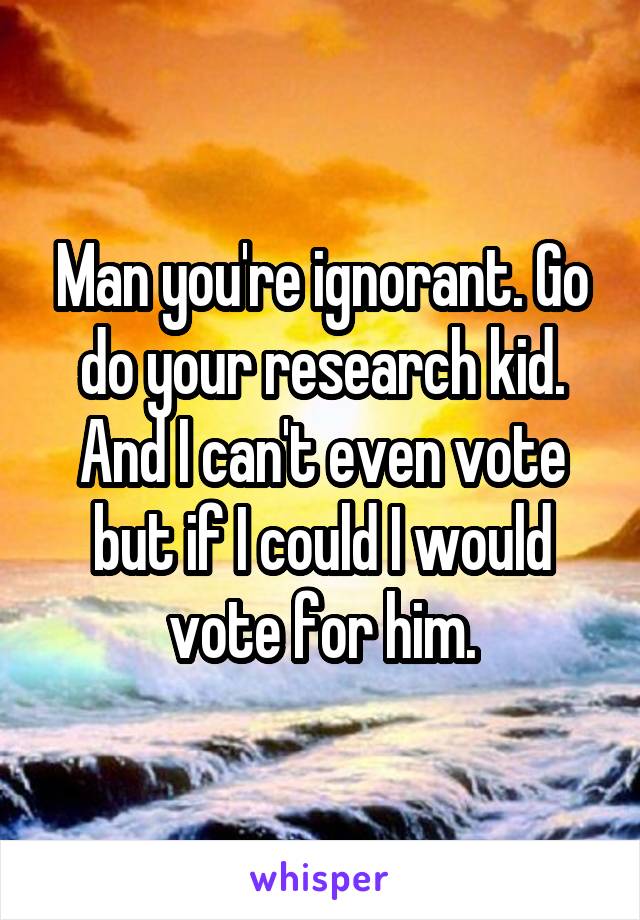 Man you're ignorant. Go do your research kid. And I can't even vote but if I could I would vote for him.

whisper